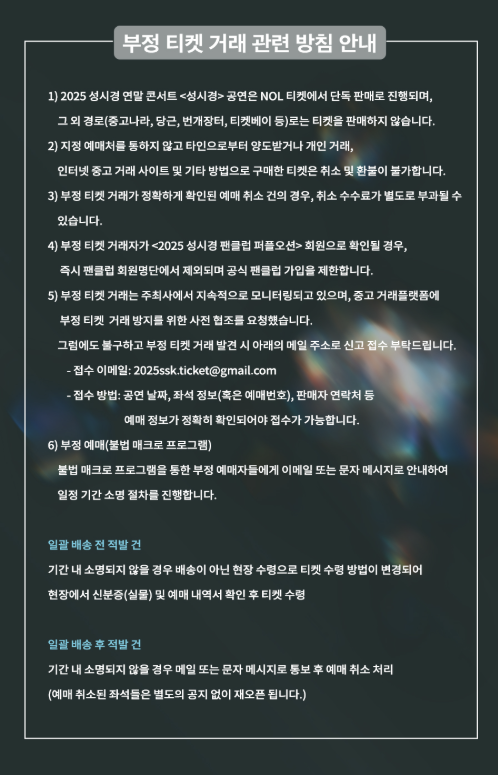 부정 티켓 거래 관련 방침 안내

1) 2025 성시경 연말 콘서트 <성시경> 공연은 NOL 티켓에서 단독 판매로 진행되며, 그 외 경로(중고나라, 당근, 번개장터, 티켓베이 등)로는 티켓을 판매하지 않습니다.

2) 지정 예매처를 통하지 않고 타인으로부터 양도받거나 개인 거래, 인터넷 중고 거래 사이트 및 기타 방법으로 구매한 티켓은 취소 및 환불이 불가합니다.

3) 부정 티켓 거래가 정확하게 확인된 예매 취소 건의 경우, 취소 수수료가 별도로 부과될 수 있습니다.

4) 부정 티켓 거래자가 <2025 성시경 팬클럽 퍼플오션> 회원으로 확인될 경우, 즉시 팬클럽 회원명단에서 제외되며 공식 팬클럽 가입을 제한합니다.

5) 부정 티켓 거래는 주최사에서 지속적으로 모니터링되고 있으며, 중고 거래플랫폼에 부정 티켓 거래 방지를 위한 사전 협조를 요청했습니다.
그럼에도 불구하고 부정 티켓 거래 발견 시 아래의 메일 주소로 신고 접수 부탁드립니다.
- 접수 이메일: 2025ssk.ticket@gmail.com
- 접수 방법: 공연 날짜, 좌석 정보(혹은 예매번호), 판매자 연락처 등
예매 정보가 정확히 확인되어야 접수가 가능합니다.

6) 부정 예매(불법 매크로 프로그램)
불법 매크로 프로그램을 통한 부정 예매자들에게 이메일 또는 문자 메시지로 안내하여 일정 기간 소명 절차를 진행합니다.

일괄 배송 전 적발 건
기간 내 소명되지 않을 경우 배송이 아닌 현장 수령으로 티켓 수령 방법이 변경되어 현장에서 신분증(실물) 및 예매 내역서 확인 후 티켓 수령

일괄 배송 후 적발 건
기간 내 소명되지 않을 경우 메일 또는 문자 메시지로 통보 후 예매 취소 처리
(예매 취소된 좌석들은 별도의 공지 없이 재오픈 됩니다.)